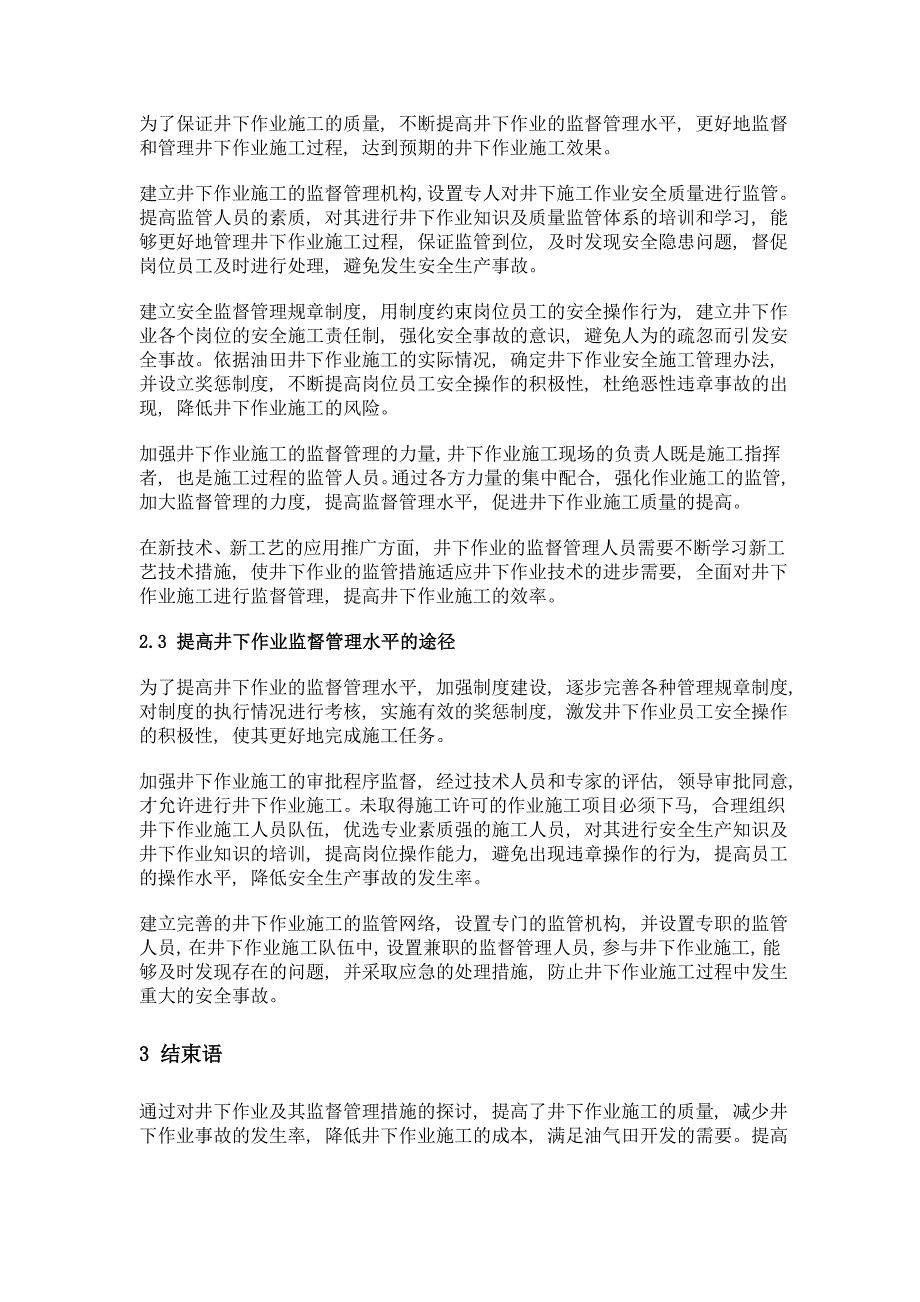 为了保证井下作业施工的质量，不断提高井下作业的监督管理水平，更好地监督和管理井下作业施工过程，达到预期的井下作业施工效果。

建立井下作业施工的监督管理机构，设置专人对井下施工作业安全质量进行监管。提高监管人员的素质，对其进行井下作业知识及质量监管体系的培训和学习，能够更好地管理井下作业施工过程，保证监管到位，及时发现安全隐患问题，督促岗位员工及时进行处理，避免发生安全生产事故。

建立安全监督管理规章制度，用制度约束岗位员工的安全操作行为，建立井下作业各个岗位的安全施工责任制，强化安全事故的意识，避免人为的疏忽而引发安全事故。依据油田井下作业施工的实际情况，确定井下作业安全施工管理办法，并设立奖惩制度，不断提高岗位员工安全操作的积极性，杜绝恶性违章事故的出现，降低井下作业施工的风险。

加强井下作业施工的监督管理的力量，井下作业施工现场的负责人既是施工指挥者，也是施工过程的监管人员。通过各方力量的集中配合，强化作业施工的监管，加大监督管理的力度，提高监督管理水平，促进井下作业施工质量的提高。

在新技术、新工艺的应用推广方面，井下作业的监督管理人员需要不断学习新工艺技术措施，使井下作业的监管措施适应井下作业技术的进步需要，全面对井下作业施工进行监督管理，提高井下作业施工的效率。

2.3 提高井下作业监督管理水平的途径

为了提高井下作业的监督管理水平，加强制度建设，逐步完善各种管理规章制度，对制度的执行情况进行考核，实施有效的奖惩制度，激发井下作业员工安全操作的积极性，使其更好地完成施工任务。

加强井下作业施工的审批程序监督，经过技术人员和专家的评估，领导审批同意，才允许进行井下作业施工。未取得施工许可的作业施工项目必须下马，合理组织井下作业施工人员队伍，优选专业素质强的施工人员，对其进行安全生产知识及井下作业知识的培训，提高岗位操作能力，避免出现违章操作的行为，提高员工的操作水平，降低安全生产事故的发生率。

建立完善的井下作业施工的监管网络，设置专门的监管机构，并设置专职的监管人员，在井下作业施工队伍中，设置兼职的监督管理人员，参与井下作业施工，能够及时发现存在的问题，并采取应急的处理措施，防止井下作业施工过程中发生重大的安全事故。

3 结束语

通过对井下作业及其监督管理措施的探讨，提高了井下作业施工的质量，减少井下作业事故的发生率，降低井下作业施工的成本，满足油气田开发的需要。提高